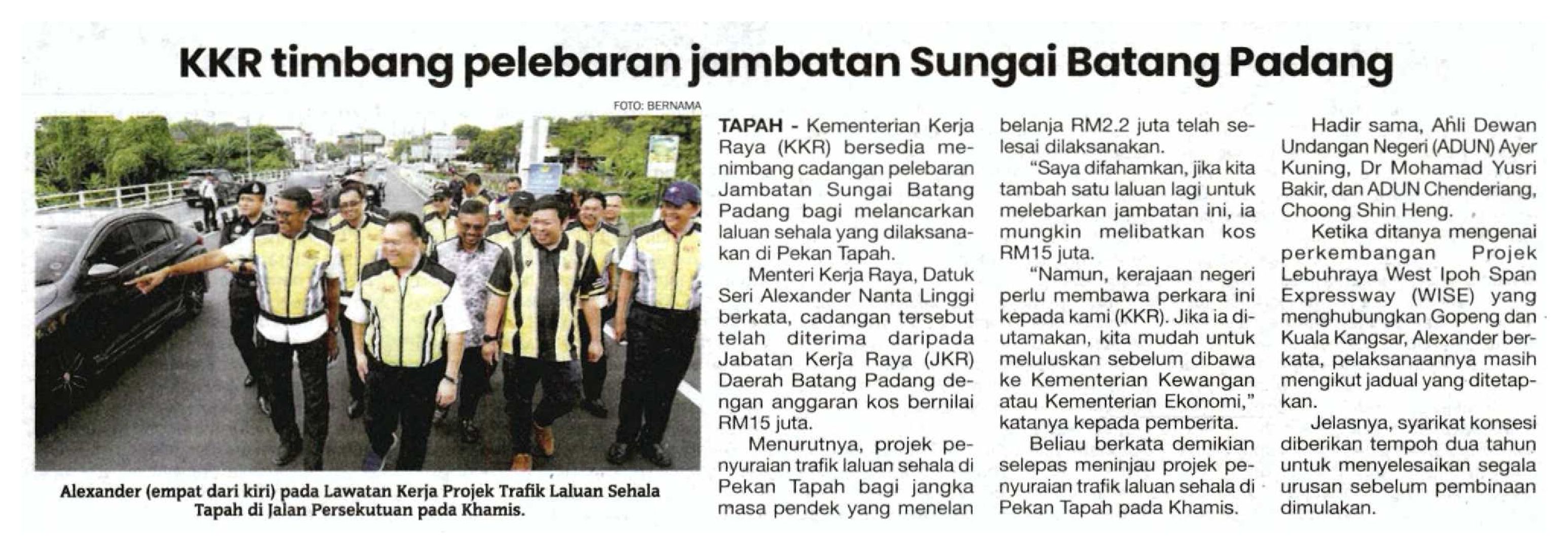 KKR timbang pelebaran jambatan Sungai Batang Padang

FOTO: BERNAMA

Alexander (empat dari kiri) pada Lawatan Kerja Projek Trafik Laluan Sehala Tapah di Jalan Persekutuan pada Khamis.

TAPAH - Kementerian Kerja Raya (KKR) bersedia menimbang cadangan pelebaran Jambatan Sungai Batang Padang bagi melancarkan laluan sehala yang dilaksanakan di Pekan Tapah.

Menteri Kerja Raya, Datuk Seri Alexander Nanta Linggi berkata, cadangan tersebut telah diterima daripada Jabatan Kerja Raya (JKR) Daerah Batang Padang dengan anggaran kos bernilai RM15 juta.

Menurutnya, projek penyuraian trafik laluan sehala di Pekan Tapah bagi jangka masa pendek yang menelan belanja RM2.2 juta telah selesai dilaksanakan.

"Saya difahamkan, jika kita tambah satu laluan lagi untuk melebarkan jambatan ini, ia mungkin melibatkan kos RM15 juta.

"Namun, kerajaan negeri perlu membawa perkara ini kepada kami (KKR). Jika ia diutamakan, kita mudah untuk meluluskan sebelum dibawa ke Kementerian Kewangan atau Kementerian Ekonomi," katanya kepada pemberita.

Beliau berkata demikian selepas meninjau projek penyuraian trafik laluan sehala di Pekan Tapah pada Khamis.

Hadir sama, Ahli Dewan Undangan Negeri (ADUN) Ayer Kuning, Dr Mohamad Yusri Bakir, dan ADUN Chenderiang, Choong Shin Heng.

Ketika ditanya mengenai perkembangan Projek Lebuhraya West Ipoh Span Expressway (WISE) yang menghubungkan Gopeng dan Kuala Kangsar, Alexander berkata, pelaksanaannya masih mengikut jadual yang ditetapkan.

Jelasnya, syarikat konsesi diberikan tempoh dua tahun untuk menyelesaikan segala urusan sebelum pembinaan dimulakan.